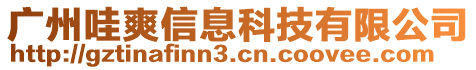 广州哇爽信息科技有限公司
http://gztinafinn3.cn.coovee.com